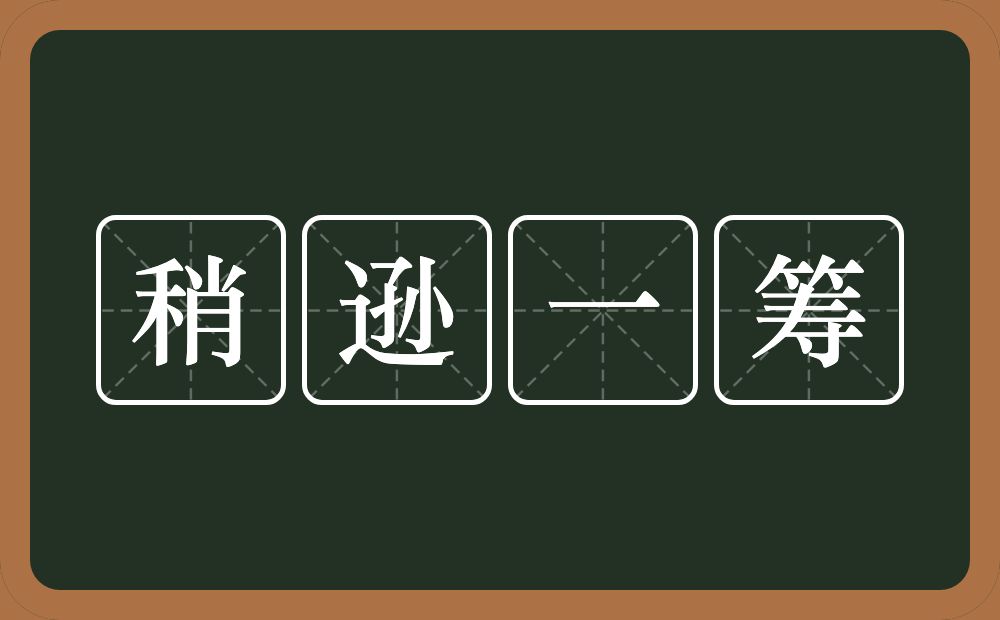 稍逊一筹